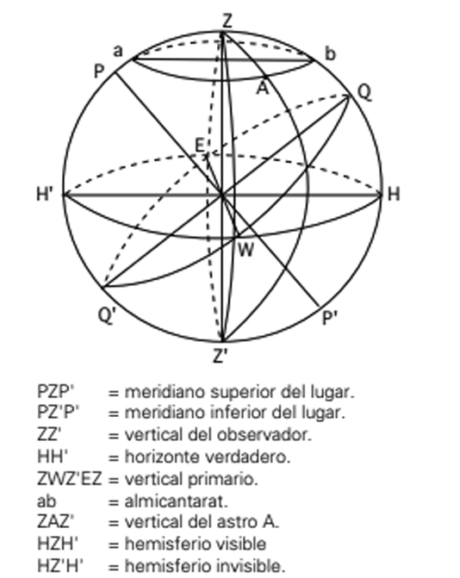 Z
a
b
P
A
Q
E
H'
H
W
Q'
P'
Z'

PZP' = meridiano superior del lugar.
PZ'P' = meridiano inferior del lugar.
ZZ' = vertical del observador.
HH' = horizonte verdadero.
ZWZ'EZ = vertical primario.
ab = almicantarat.
ZAZ' = vertical del astro A.
HZH' = hemisferio visible
HZ'H' = hemisferio invisible.